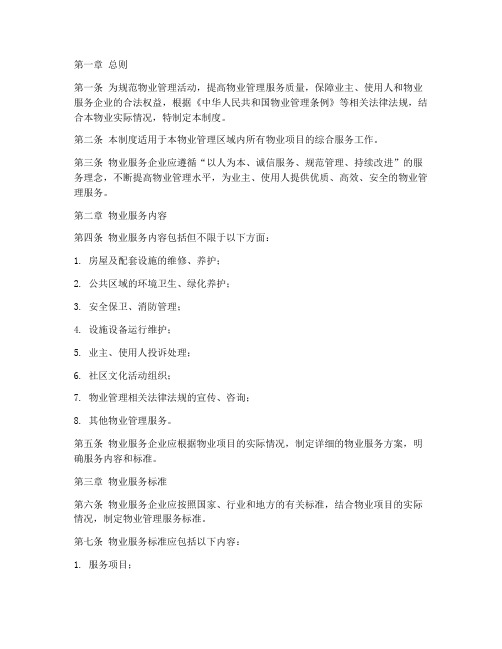 第一章 总则

第一条 为规范物业管理活动，提高物业管理服务质量，保障业主、使用人和物业服务企业的合法权益，根据《中华人民共和国物业管理条例》等相关法律法规，结合本物业实际情况，特制定本制度。

第二条 本制度适用于本物业管理区域内所有物业项目的综合服务工作。

第三条 物业服务企业应遵循“以人为本、诚信服务、规范管理、持续改进”的服务理念，不断提高物业管理水平，为业主、使用人提供优质、高效、安全的物业管理服务。

第二章 物业服务内容

第四条 物业服务内容包括但不限于以下方面：

1. 房屋及配套设施的维修、养护；

2. 公共区域的环境卫生、绿化养护；

3. 安全保卫、消防管理；

4. 设施设备运行维护；

5. 业主、使用人投诉处理；

6. 社区文化活动组织；

7. 物业管理相关法律法规的宣传、咨询；

8. 其他物业管理服务。

第五条 物业服务企业应根据物业项目的实际情况，制定详细的物业服务方案，明确服务内容和标准。

第三章 物业服务标准

第六条 物业服务企业应按照国家、行业和地方的有关标准，结合物业项目的实际情况，制定物业管理服务标准。

第七条 物业服务标准应包括以下内容：

1. 服务项目；